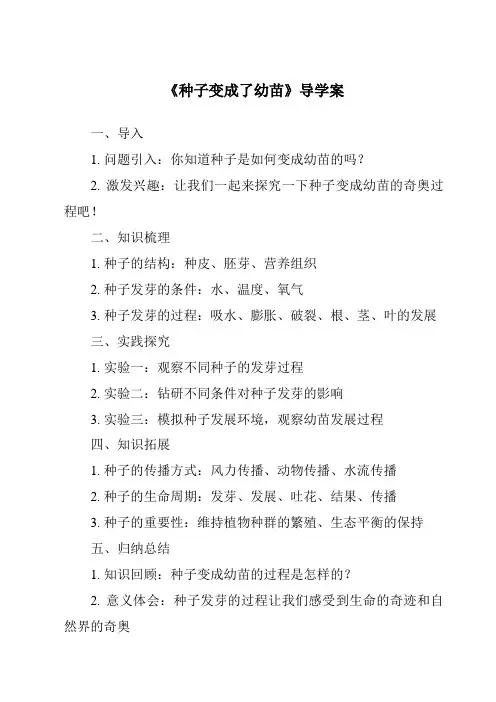 《种子变成了幼苗》导学案

一、导入

1. 问题引入：你知道种子是如何变成幼苗的吗？

2. 激发兴趣：让我们一起来探究一下种子变成幼苗的奇奥过程吧！

二、知识梳理

1. 种子的结构：种皮、胚芽、营养组织

2. 种子发芽的条件：水、温度、氧气

3. 种子发芽的过程：吸水、膨胀、破裂、根、茎、叶的发展

三、实践探究

1. 实验一：观察不同种子的发芽过程

2. 实验二：钻研不同条件对种子发芽的影响

3. 实验三：模拟种子发展环境，观察幼苗发展过程

四、知识拓展

1. 种子的传播方式：风力传播、动物传播、水流传播

2. 种子的生命周期：发芽、发展、吐花、结果、传播

3. 种子的重要性：维持植物种群的繁殖、生态平衡的保持

五、归纳总结

1. 知识回顾：种子变成幼苗的过程是怎样的？

2. 意义体会：种子发芽的过程让我们感受到生命的奇迹和自然界的奇奥